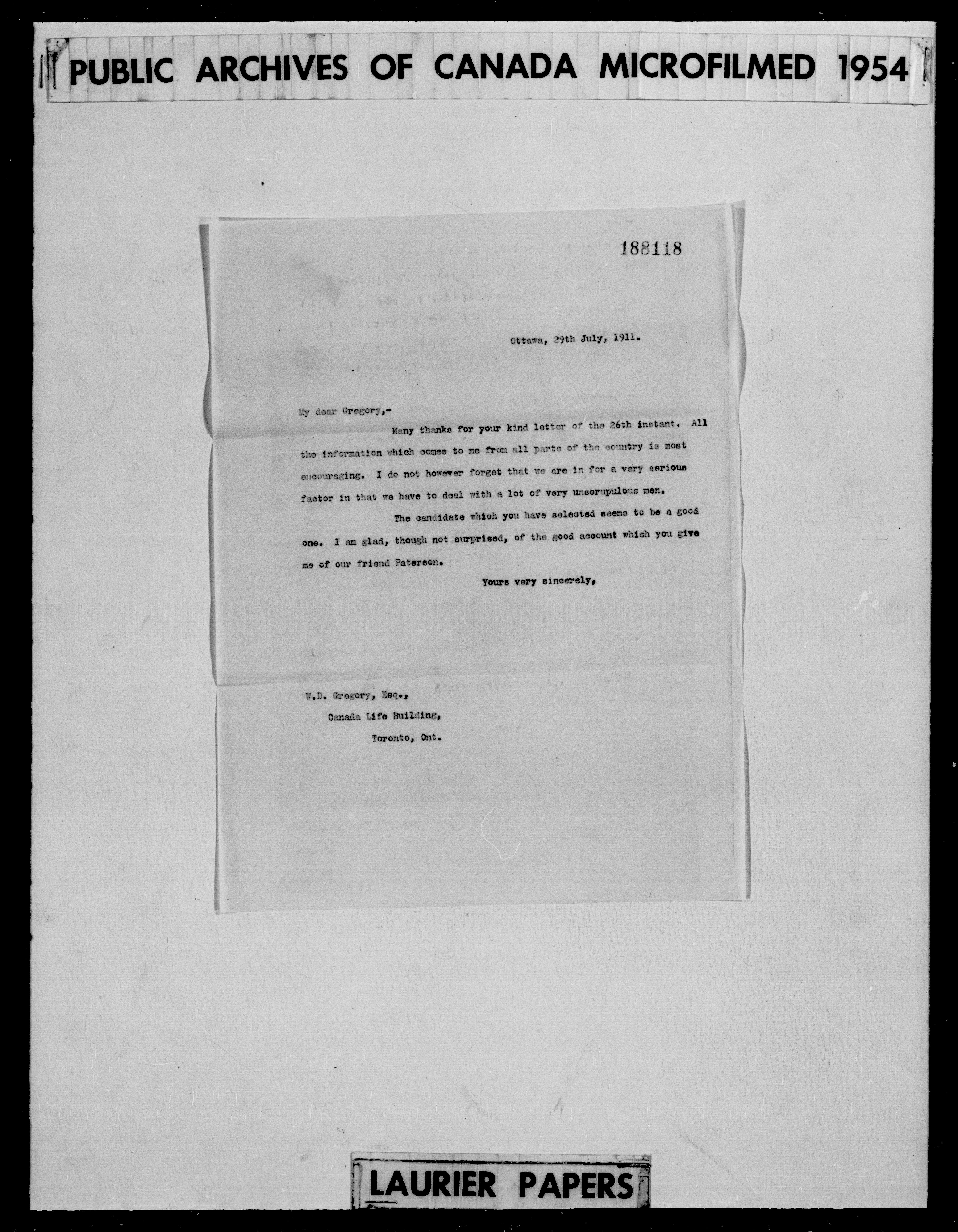 PUBLIC ARCHIVES OF CANADA MICROFILMED 1954

188118

Ottawa, 29th July, 1911.

My dear Gregory,-

Many thanks for your kind letter of the 26th instant. All the information which comes to me from all parts of the country is most encouraging. I do not however forget that we are in for a very serious factor in that we have to deal with a lot of very unscrupulous men.

The candidate which you have selected seems to be a good one. I am glad, though not surprised, of the good account which you give me of our friend Paterson.

Yours very sincerely,

W.D. Gregory, Esq.,
Canada Life Building,
Toronto, Ont.

LAURIER PAPERS